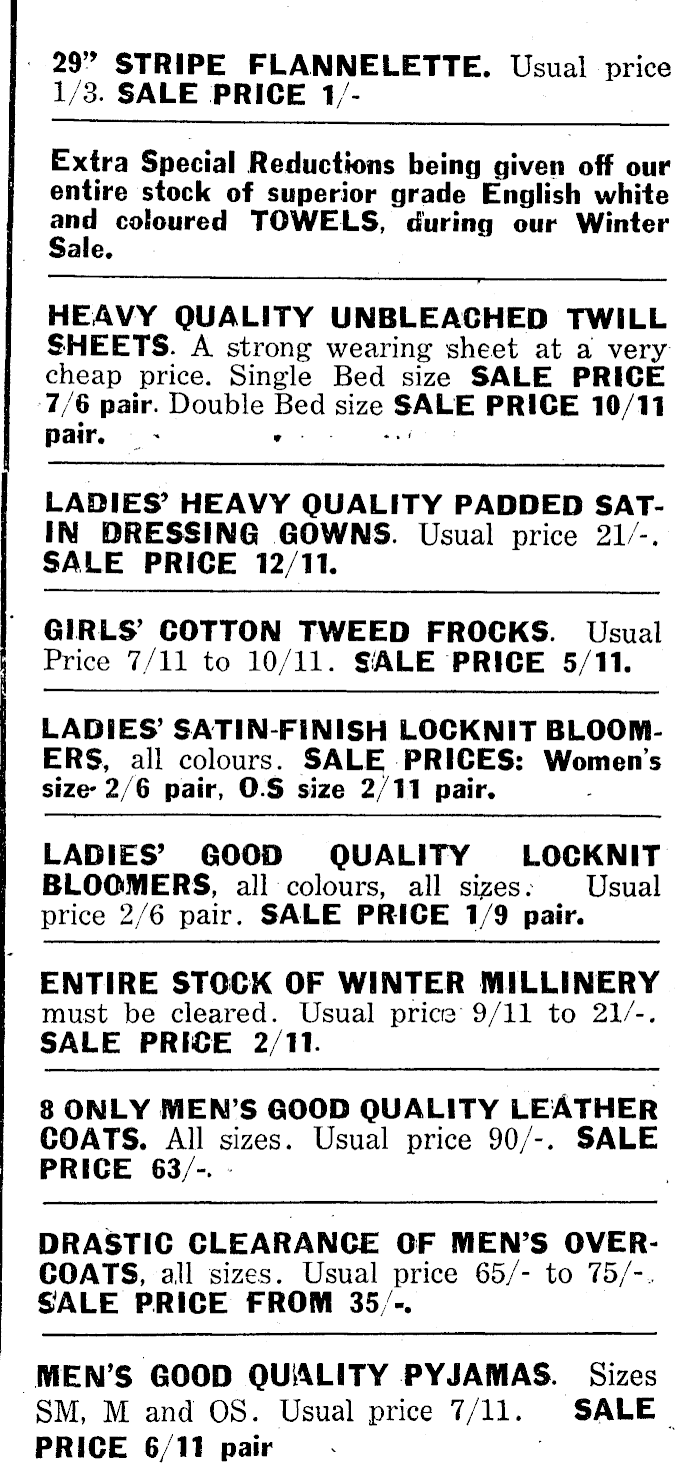 29" STRIPE FLANNELETTE. Usual price 1/3. SALE PRICE 1/-

Extra Special Reductions being given off our entire stock of superior grade English white and coloured TOWELS, during our Winter Sale.

HEAVY QUALITY UNBLEACHED TWILL SHEETS. A strong wearing sheet at a very cheap price. Single Bed size SALE PRICE 7/6 pair. Double Bed size SALE PRICE 10/11 pair.

LADIES' HEAVY QUALITY PADDED SATIN DRESSING GOWNS. Usual price 21/-. SALE PRICE 12/11.

GIRLS' COTTON TWEED FROCKS. Usual Price 7/11 to 10/11. SALE PRICE 5/11.

LADIES' SATIN-FINISH LOCKNIT BLOOMERS, all colours. SALE PRICES: Women's size 2/6 pair, O.S size 2/11 pair.

LADIES' GOOD QUALITY LOCKNIT BLOOMERS, all colours, all sizes. Usual price 2/6 pair. SALE PRICE 1/9 pair.

ENTIRE STOCK OF WINTER MILLINERY must be cleared. Usual price 9/11 to 21/-. SALE PRICE 2/11.

8 ONLY MEN'S GOOD QUALITY LEATHER COATS. All sizes. Usual price 90/-. SALE PRICE 63/-.

DRASTIC CLEARANCE OF MEN'S OVERCOATS, all sizes. Usual price 65/- to 75/-. SALE PRICE FROM 35/-.

MEN'S GOOD QUALITY PYJAMAS. Sizes SM, M and OS. Usual price 7/11. SALE PRICE 6/11 pair